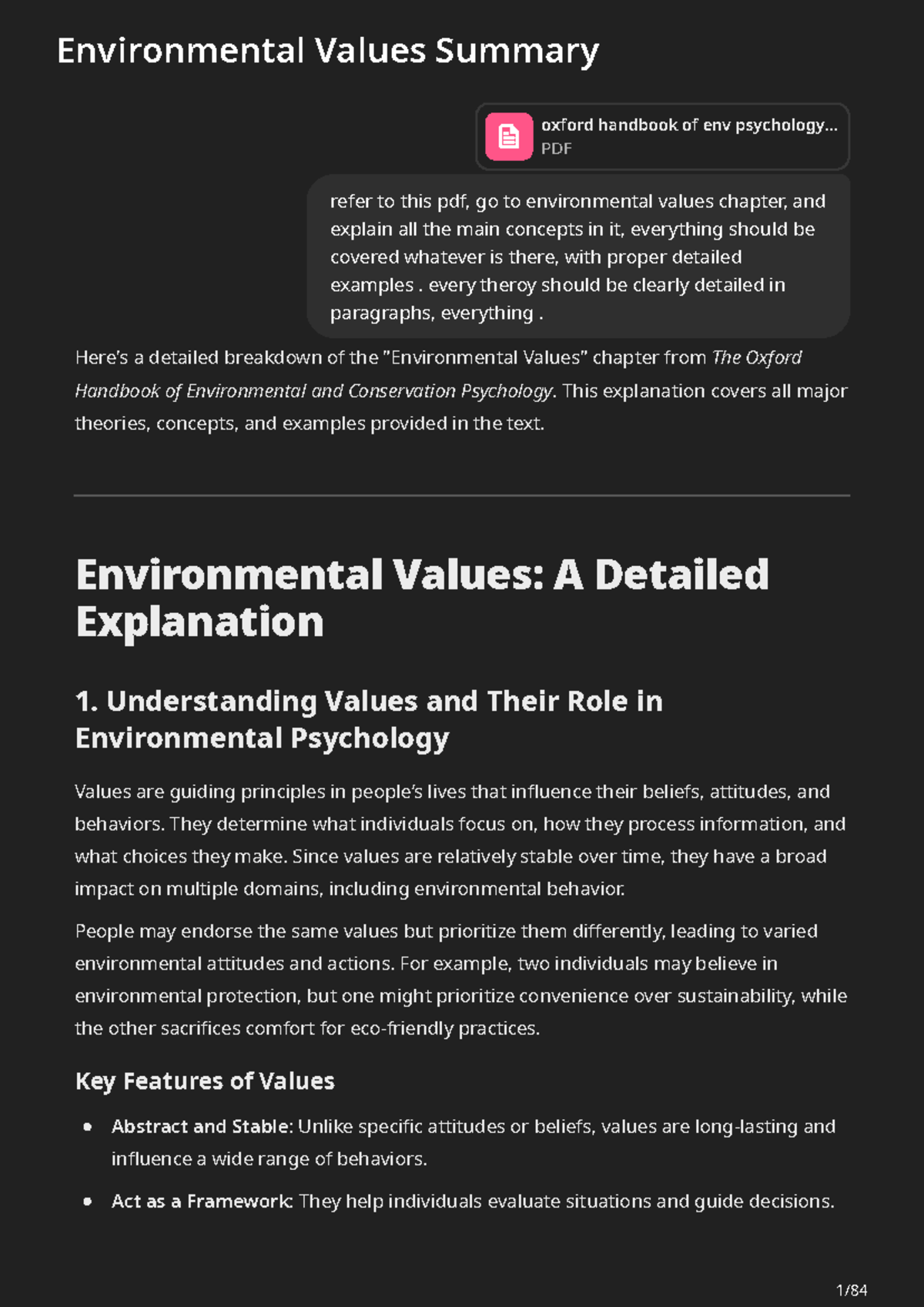 Environmental Values Summary

oxford handbook of env psychology...
PDF

refer to this pdf, go to environmental values chapter, and explain all the main concepts in it, everything should be covered whatever is there, with proper detailed examples . every theroy should be clearly detailed in paragraphs, everything .

Here's a detailed breakdown of the "Environmental Values" chapter from The Oxford Handbook of Environmental and Conservation Psychology. This explanation covers all major theories, concepts, and examples provided in the text.

Environmental Values: A Detailed Explanation

1. Understanding Values and Their Role in Environmental Psychology

Values are guiding principles in people's lives that influence their beliefs, attitudes, and behaviors. They determine what individuals focus on, how they process information, and what choices they make. Since values are relatively stable over time, they have a broad impact on multiple domains, including environmental behavior.

People may endorse the same values but prioritize them differently, leading to varied environmental attitudes and actions. For example, two individuals may believe in environmental protection, but one might prioritize convenience over sustainability, while the other sacrifices comfort for eco-friendly practices.

Key Features of Values

• Abstract and Stable: Unlike specific attitudes or beliefs, values are long-lasting and influence a wide range of behaviors.

• Act as a Framework: They help individuals evaluate situations and guide decisions.

1/84